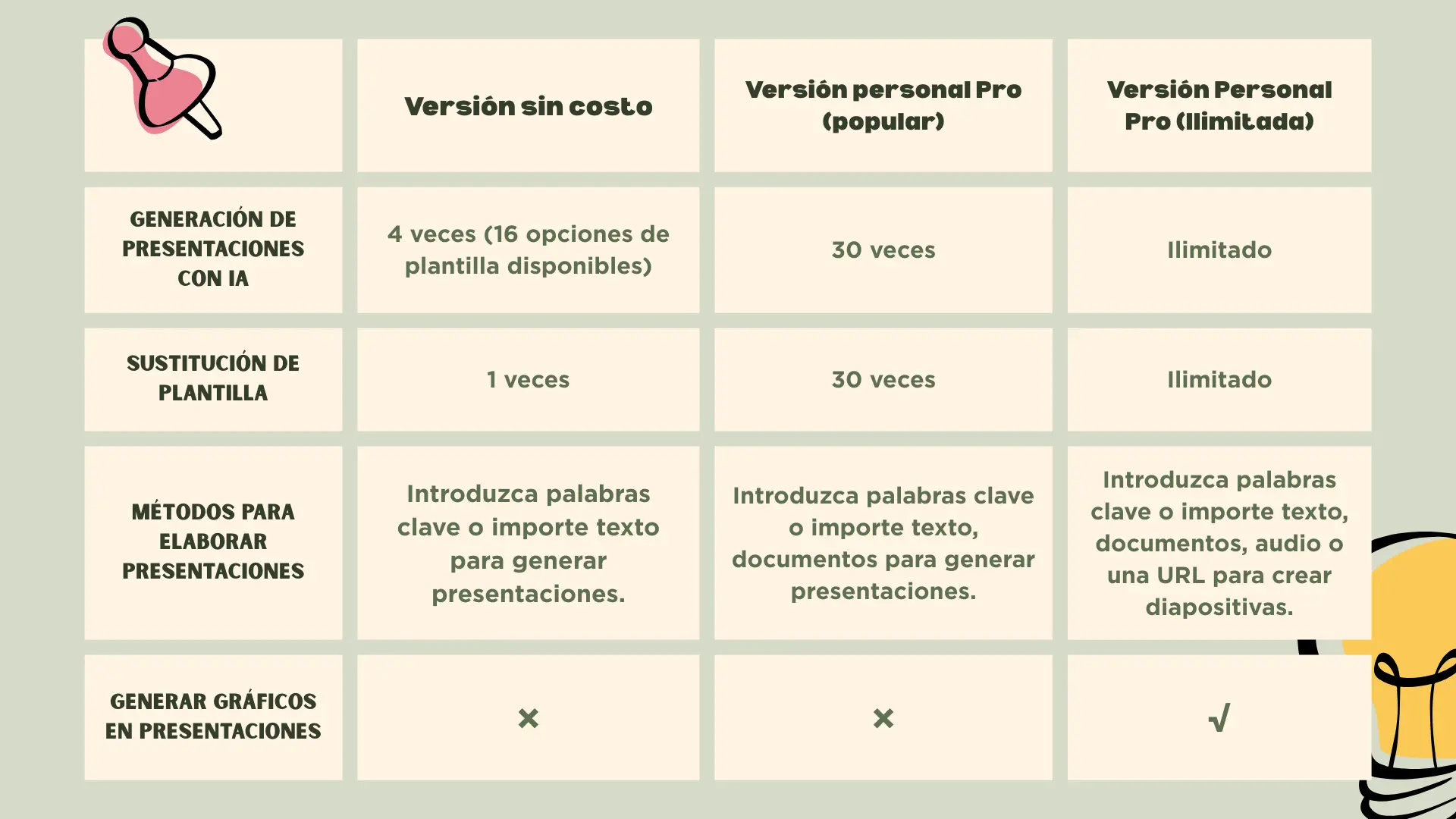 |  | Versión sin costo | Versión personal Pro (popular) | Versión Personal Pro (Ilimitada) |
|---|---|---|---|
| GENERACIÓN DE PRESENTACIONES CON IA | 4 veces (16 opciones de plantilla disponibles) | 30 veces | Ilimitado |
| SUSTITUCIÓN DE PLANTILLA | 1 veces | 30 veces | Ilimitado |
| MÉTODOS PARA ELABORAR PRESENTACIONES | Introduzca palabras clave o importe texto para generar presentaciones. | Introduzca palabras clave o importe texto, documentos para generar presentaciones. | Introduzca palabras clave o importe texto, documentos, audio o una URL para crear diapositivas. |
| GENERAR GRÁFICOS EN PRESENTACIONES | × | × | √ |